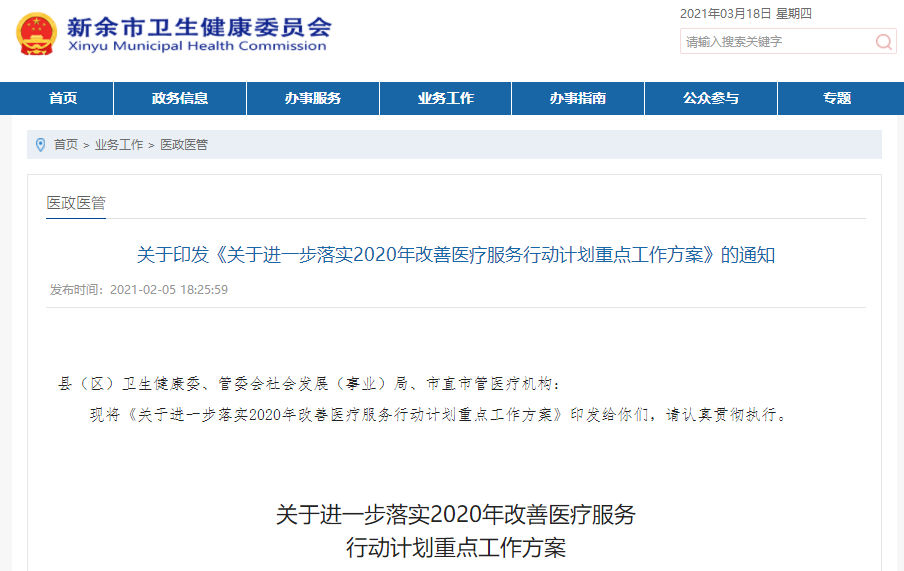 新余市卫生健康委员会
Xinyu Municipal Health Commission

2021年03月18日 星期四

请输入搜索关键字

首页 政务信息 办事服务 业务工作 办事指南 公众参与 专题

首页 > 业务工作 > 医政医管

医政医管

关于印发《关于进一步落实2020年改善医疗服务行动计划重点工作方案》的通知

发布时间：2021-02-05 18:25:59

县（区）卫生健康委、管委会社会发展（事业）局、市直市管医疗机构：

现将《关于进一步落实2020年改善医疗服务行动计划重点工作方案》印发给你们，请认真贯彻执行。

关于进一步落实2020年改善医疗服务
行动计划重点工作方案